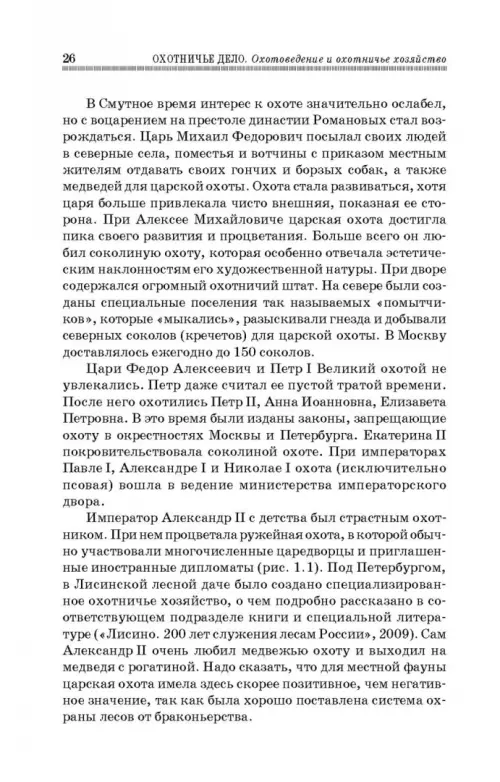 26 ОХОТНИЧЬЕ ДЕЛО. Охотоведение и охотничье хозяйство

В Смутное время интерес к охоте значительно ослабел, но с воцарением на престоле династии Романовых стал возрождаться. Царь Михаил Федорович посылал своих людей в северные села, поместья и вотчины с приказом местным жителям отдавать своих гончих и борзых собак, а также медведей для царской охоты. Охота стала развиваться, хотя царя больше привлекала чисто внешняя, показная ее сторона. При Алексее Михайловиче царская охота достигла пика своего развития и процветания. Больше всего он любил соколиную охоту, которая особенно отвечала эстетическим наклонностям его художественной натуры. При дворе содержался огромный охотничий штат. На севере были созданы специальные поселения так называемых «помытчиков», которые «мыкались», разыскивали гнезда и добывали северных соколов (кречетов) для царской охоты. В Москву доставлялось ежегодно до 150 соколов.

Цари Федор Алексеевич и Петр I Великий охотой не увлекались. Петр даже считал ее пустой тратой времени. После него охотились Петр II, Анна Иоанновна, Елизавета Петровна. В это время были изданы законы, запрещающие охоту в окрестностях Москвы и Петербурга. Екатерина II покровительствовала соколиной охоте. При императорах Павле I, Александре I и Николае I охота (исключительно псовая) вошла в ведение министерства императорского двора.

Император Александр II с детства был страстным охотником. При нем процветала ружейная охота, в которой обычно участвовали многочисленные царедворцы и приглашенные иностранные дипломаты (рис. 1.1). Под Петербургом, в Лисинской лесной даче было создано специализированное охотничье хозяйство, о чем подробно рассказано в соответствующем подразделе книги и специальной литературе («Лисино. 200 лет служения лесам России», 2009). Сам Александр II очень любил медвежью охоту и выходил на медведя с рогатиной. Надо сказать, что для местной фауны царская охота имела здесь скорее позитивное, чем негативное значение, так как была хорошо поставлена система охраны лесов от браконьерства.